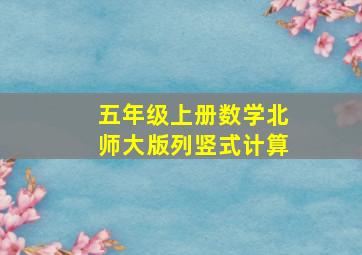 五年级上册数学北师大版列竖式计算